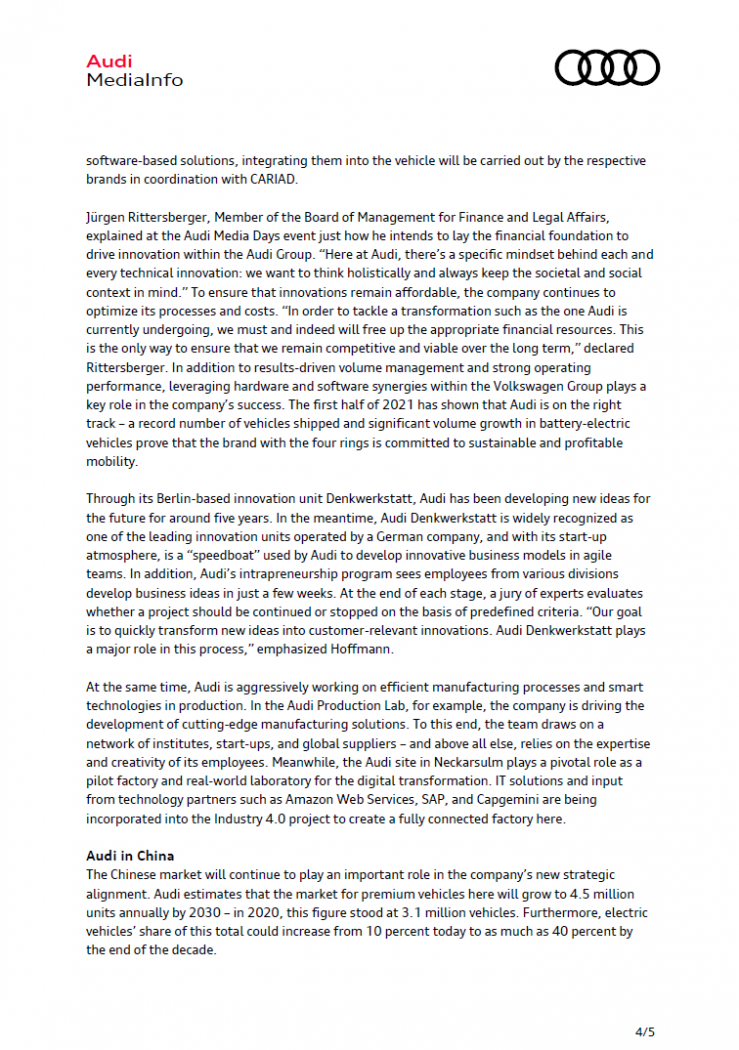 Audi
MediaInfo

software-based solutions, integrating them into the vehicle will be carried out by the respective brands in coordination with CARIAD.

Jürgen Rittersberger, Member of the Board of Management for Finance and Legal Affairs, explained at the Audi Media Days event just how he intends to lay the financial foundation to drive innovation within the Audi Group. "Here at Audi, there's a specific mindset behind each and every technical innovation: we want to think holistically and always keep the societal and social context in mind." To ensure that innovations remain affordable, the company continues to optimize its processes and costs. "In order to tackle a transformation such as the one Audi is currently undergoing, we must and indeed will free up the appropriate financial resources. This is the only way to ensure that we remain competitive and viable over the long term," declared Rittersberger. In addition to results-driven volume management and strong operating performance, leveraging hardware and software synergies within the Volkswagen Group plays a key role in the company's success. The first half of 2021 has shown that Audi is on the right track – a record number of vehicles shipped and significant volume growth in battery-electric vehicles prove that the brand with the four rings is committed to sustainable and profitable mobility.

Through its Berlin-based innovation unit Denkwerkstatt, Audi has been developing new ideas for the future for around five years. In the meantime, Audi Denkwerkstatt is widely recognized as one of the leading innovation units operated by a German company, and with its start-up atmosphere, is a "speedboat" used by Audi to develop innovative business models in agile teams. In addition, Audi's intrapreneurship program sees employees from various divisions develop business ideas in just a few weeks. At the end of each stage, a jury of experts evaluates whether a project should be continued or stopped on the basis of predefined criteria. "Our goal is to quickly transform new ideas into customer-relevant innovations. Audi Denkwerkstatt plays a major role in this process," emphasized Hoffmann.

At the same time, Audi is aggressively working on efficient manufacturing processes and smart technologies in production. In the Audi Production Lab, for example, the company is driving the development of cutting-edge manufacturing solutions. To this end, the team draws on a network of institutes, start-ups, and global suppliers – and above all else, relies on the expertise and creativity of its employees. Meanwhile, the Audi site in Neckarsulm plays a pivotal role as a pilot factory and real-world laboratory for the digital transformation. IT solutions and input from technology partners such as Amazon Web Services, SAP, and Capgemini are being incorporated into the Industry 4.0 project to create a fully connected factory here.

Audi in China
The Chinese market will continue to play an important role in the company's new strategic alignment. Audi estimates that the market for premium vehicles here will grow to 4.5 million units annually by 2030 – in 2020, this figure stood at 3.1 million vehicles. Furthermore, electric vehicles' share of this total could increase from 10 percent today to as much as 40 percent by the end of the decade.

4/5